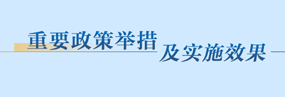 重要政策举措及实施效果